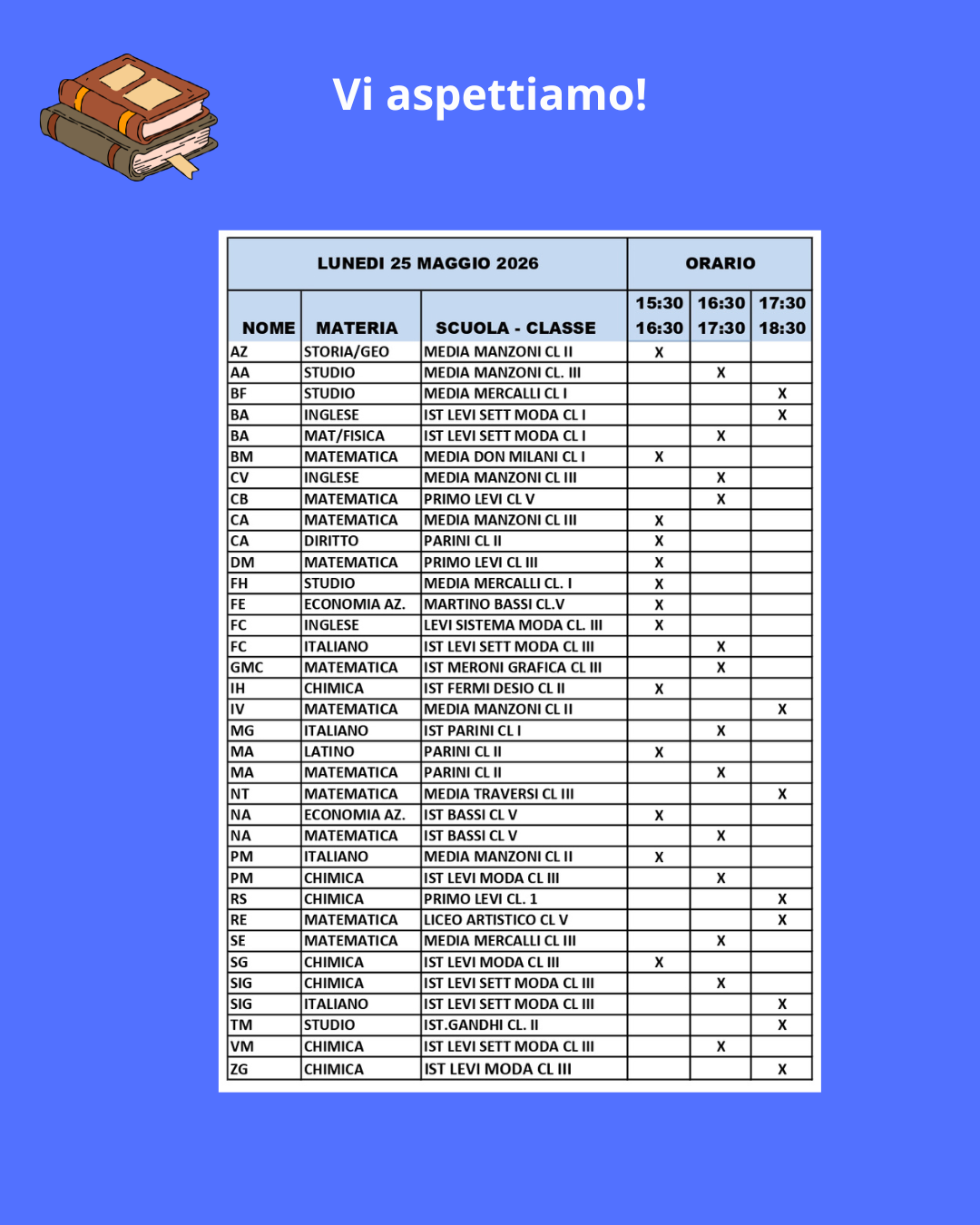 Vi aspettiamo!

| LUNEDI 25 MAGGIO 2026 | | | ORARIO | | |
|---|---|---|---|---|---|
| NOME | MATERIA | SCUOLA - CLASSE | 15:30 16:30 | 16:30 17:30 | 17:30 18:30 |
| AZ | STORIA/GEO | MEDIA MANZONI CL II | X | | |
| AA | STUDIO | MEDIA MANZONI CL. III | | X | |
| BF | STUDIO | MEDIA MERCALLI CL I | | | X |
| BA | INGLESE | IST LEVI SETT MODA CL I | | | X |
| BA | MAT/FISICA | IST LEVI SETT MODA CL I | | X | |
| BM | MATEMATICA | MEDIA DON MILANI CL I | X | | |
| CV | INGLESE | MEDIA MANZONI CL III | | X | |
| CB | MATEMATICA | PRIMO LEVI CL V | | X | |
| CA | MATEMATICA | MEDIA MANZONI CL III | X | | |
| CA | DIRITTO | PARINI CL II | X | | |
| DM | MATEMATICA | PRIMO LEVI CL III | X | | |
| FH | STUDIO | MEDIA MERCALLI CL. I | X | | |
| FE | ECONOMIA AZ. | MARTINO BASSI CL.V | X | | |
| FC | INGLESE | LEVI SISTEMA MODA CL. III | X | | |
| FC | ITALIANO | IST LEVI SETT MODA CL III | | X | |
| GMC | MATEMATICA | IST MERONI GRAFICA CL III | | X | |
| IH | CHIMICA | IST FERMI DESIO CL II | X | | |
| IV | MATEMATICA | MEDIA MANZONI CL II | | | X |
| MG | ITALIANO | IST PARINI CL I | | X | |
| MA | LATINO | PARINI CL II | X | | |
| MA | MATEMATICA | PARINI CL II | | X | |
| NT | MATEMATICA | MEDIA TRAVERSI CL III | | | X |
| NA | ECONOMIA AZ. | IST BASSI CL V | X | | |
| NA | MATEMATICA | IST BASSI CL V | | X | |
| PM | ITALIANO | MEDIA MANZONI CL II | X | | |
| PM | CHIMICA | IST LEVI MODA CL III | | X | |
| RS | CHIMICA | PRIMO LEVI CL. 1 | | | X |
| RE | MATEMATICA | LICEO ARTISTICO CL V | | | X |
| SE | MATEMATICA | MEDIA MERCALLI CL III | | X | |
| SG | CHIMICA | IST LEVI MODA CL III | X | | |
| SIG | CHIMICA | IST LEVI SETT MODA CL III | | X | |
| SIG | ITALIANO | IST LEVI SETT MODA CL III | | | X |
| TM | STUDIO | IST.GANDHI CL. II | | | X |
| VM | CHIMICA | IST LEVI SETT MODA CL III | | X | |
| ZG | CHIMICA | IST LEVI MODA CL III | | | X |